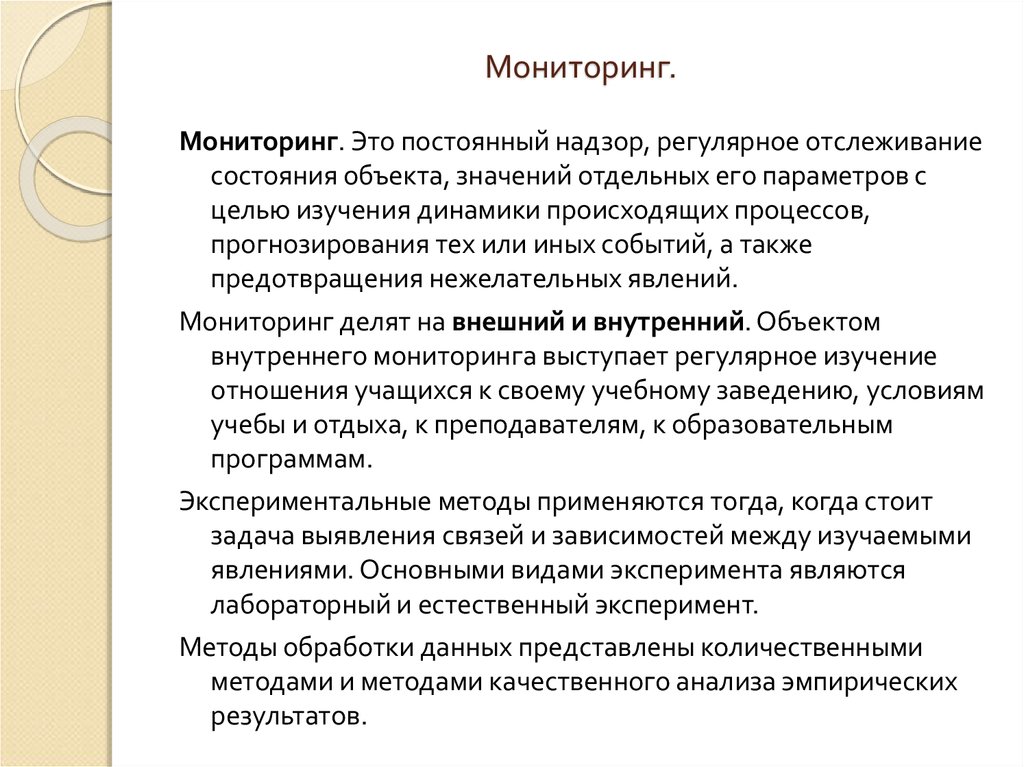 Мониторинг.

Мониторинг. Это постоянный надзор, регулярное отслеживание состояния объекта, значений отдельных его параметров с целью изучения динамики происходящих процессов, прогнозирования тех или иных событий, а также предотвращения нежелательных явлений.

Мониторинг делят на внешний и внутренний. Объектом внутреннего мониторинга выступает регулярное изучение отношения учащихся к своему учебному заведению, условиям учебы и отдыха, к преподавателям, к образовательным программам.

Экспериментальные методы применяются тогда, когда стоит задача выявления связей и зависимостей между изучаемыми явлениями. Основными видами эксперимента являются лабораторный и естественный эксперимент.

Методы обработки данных представлены количественными методами и методами качественного анализа эмпирических результатов.